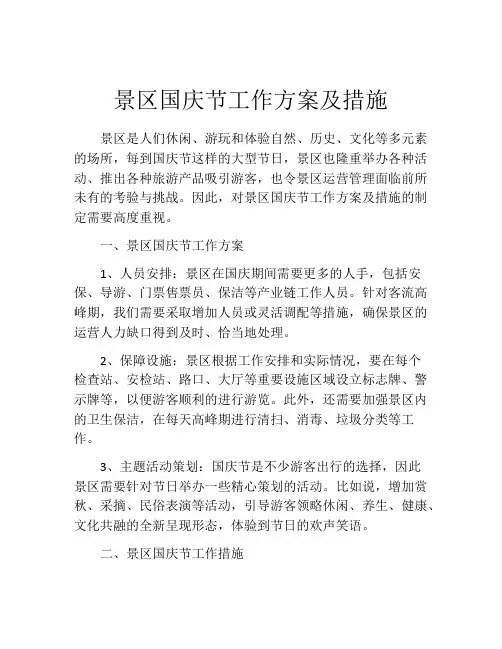 景区国庆节工作方案及措施

景区是人们休闲、游玩和体验自然、历史、文化等多元素的场所，每到国庆节这样的大型节日，景区也隆重举办各种活动、推出各种旅游产品吸引游客，也令景区运营管理面临前所未有的考验与挑战。因此，对景区国庆节工作方案及措施的制定需要高度重视。

一、景区国庆节工作方案

1、人员安排：景区在国庆期间需要更多的人手，包括安保、导游、门票售票员、保洁等产业链工作人员。针对客流高峰期，我们需要采取增加人员或灵活调配等措施，确保景区的运营人力缺口得到及时、恰当地处理。

2、保障设施：景区根据工作安排和实际情况，要在每个检查站、安检站、路口、大厅等重要设施区域设立标志牌、警示牌等，以便游客顺利的进行游览。此外，还需要加强景区内的卫生保洁，在每天高峰期进行清扫、消毒、垃圾分类等工作。

3、主题活动策划：国庆节是不少游客出行的选择，因此景区需要针对节日举办一些精心策划的活动。比如说，增加赏秋、采摘、民俗表演等活动，引导游客领略休闲、养生、健康、文化共融的全新呈现形态，体验到节日的欢声笑语。

二、景区国庆节工作措施